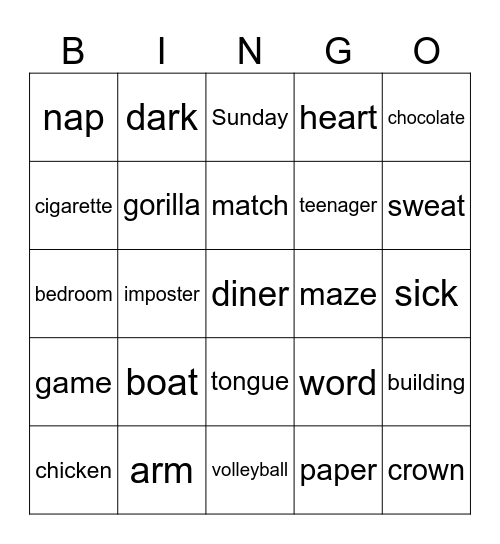 | B | I | N | G | O |
|---|---|---|---|---|
| nap | dark | Sunday | heart | chocolate |
| cigarette | gorilla | match | teenager | sweat |
| bedroom | imposter | diner | maze | sick |
| game | boat | tongue | word | building |
| chicken | arm | volleyball | paper | crown |